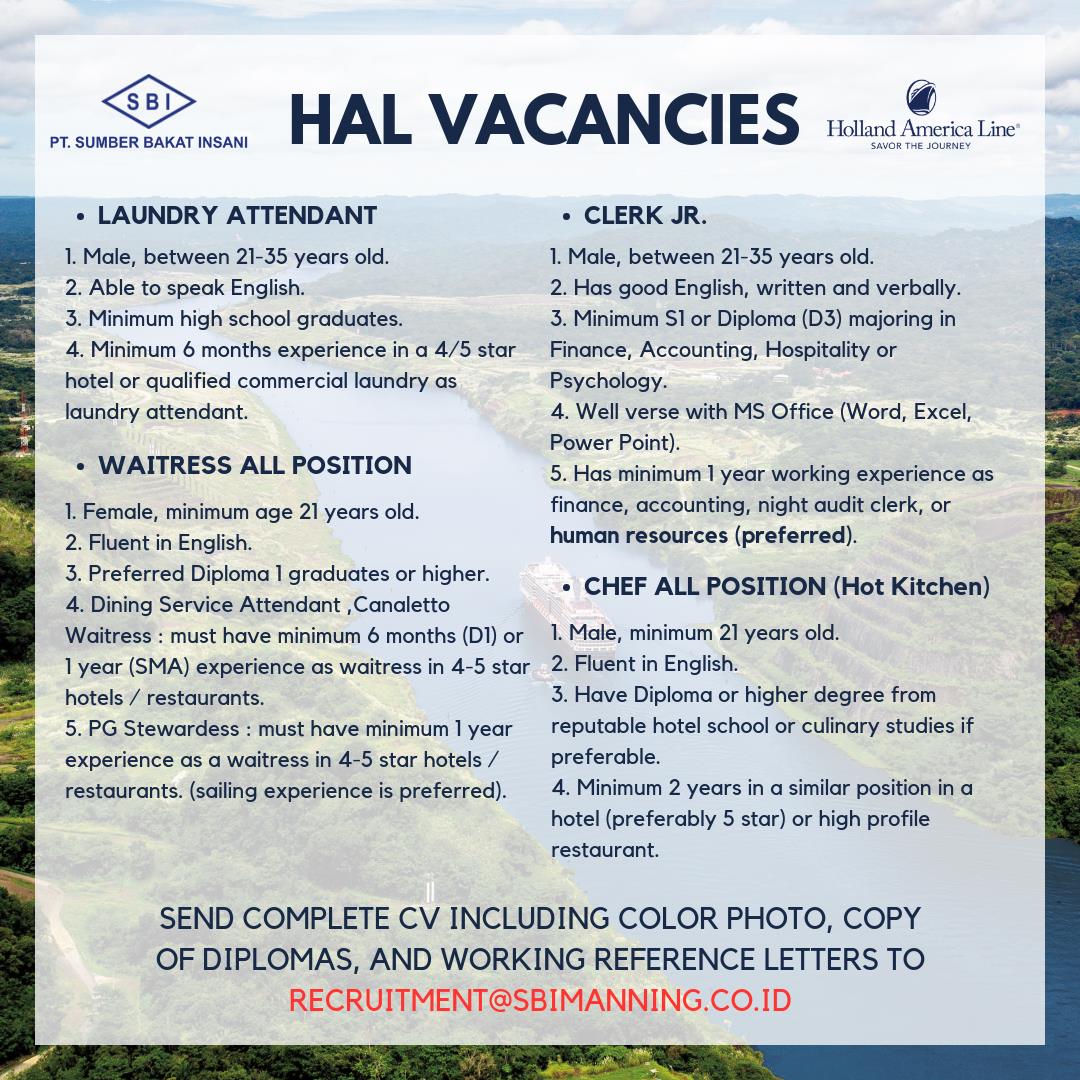 SBI
PT. SUMBER BAKAT INSANI

HAL VACANCIES

Holland America Line®
SAVOR THE JOURNEY

• LAUNDRY ATTENDANT

1. Male, between 21-35 years old.
2. Able to speak English.
3. Minimum high school graduates.
4. Minimum 6 months experience in a 4/5 star hotel or qualified commercial laundry as laundry attendant.

• WAITRESS ALL POSITION

1. Female, minimum age 21 years old.
2. Fluent in English.
3. Preferred Diploma 1 graduates or higher.
4. Dining Service Attendant ,Canaletto Waitress : must have minimum 6 months (D1) or 1 year (SMA) experience as waitress in 4-5 star hotels / restaurants.
5. PG Stewardess : must have minimum 1 year experience as a waitress in 4-5 star hotels / restaurants. (sailing experience is preferred).

• CLERK JR.

1. Male, between 21-35 years old.
2. Has good English, written and verbally.
3. Minimum S1 or Diploma (D3) majoring in Finance, Accounting, Hospitality or Psychology.
4. Well verse with MS Office (Word, Excel, Power Point).
5. Has minimum 1 year working experience as finance, accounting, night audit clerk, or human resources (preferred).

• CHEF ALL POSITION (Hot Kitchen)

1. Male, minimum 21 years old.
2. Fluent in English.
3. Have Diploma or higher degree from reputable hotel school or culinary studies if preferable.
4. Minimum 2 years in a similar position in a hotel (preferably 5 star) or high profile restaurant.

SEND COMPLETE CV INCLUDING COLOR PHOTO, COPY OF DIPLOMAS, AND WORKING REFERENCE LETTERS TO
RECRUITMENT@SBIMANNING.CO.ID